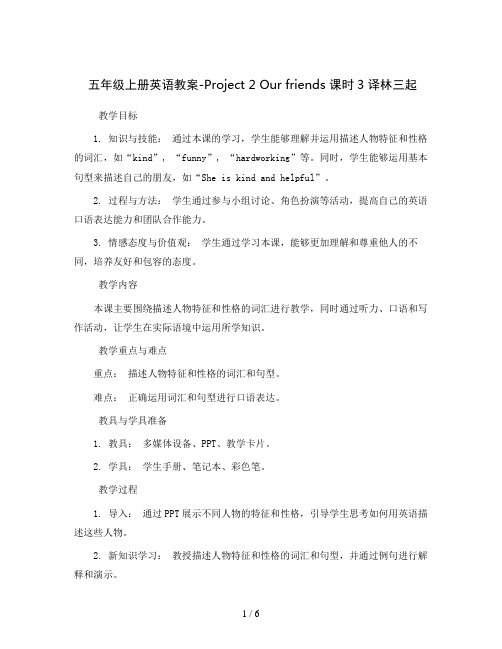 五年级上册英语教案-Project 2 Our friends 课时 3 译林三起

教学目标

1. 知识与技能： 通过本课的学习，学生能够理解并运用描述人物特征和性格的词汇，如“kind”，“funny”，“hardworking”等。同时，学生能够运用基本句型来描述自己的朋友，如“She is kind and helpful”。

2. 过程与方法： 学生通过参与小组讨论、角色扮演等活动，提高自己的英语口语表达能力和团队合作能力。

3. 情感态度与价值观： 学生通过学习本课，能够更加理解和尊重他人的不同，培养友好和包容的态度。

教学内容

本课主要围绕描述人物特征和性格的词汇进行教学，同时通过听力、口语和写作活动，让学生在实际语境中运用所学知识。

教学重点与难点

重点： 描述人物特征和性格的词汇和句型。

难点： 正确运用词汇和句型进行口语表达。

教具与学具准备

1. 教具： 多媒体设备、PPT、教学卡片。

2. 学具： 学生手册、笔记本、彩色笔。

教学过程

1. 导入： 通过PPT展示不同人物的特征和性格，引导学生思考如何用英语描述这些人物。

2. 新知识学习： 教授描述人物特征和性格的词汇和句型，并通过例句进行解释和演示。

1 / 6